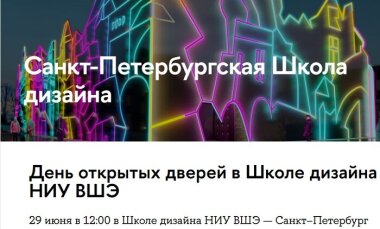 Санкт-Петербургская Школа дизайна

День открытых дверей в Школе дизайна НИУ ВШЭ

29 июня в 12:00 в Школе дизайна НИУ ВШЭ — Санкт-Петербург